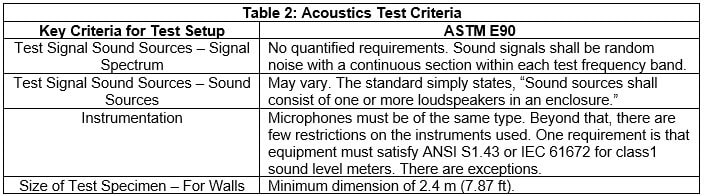 Table 2: Acoustics Test Criteria

| Key Criteria for Test Setup | ASTM E90 |
|---|---|
| Test Signal Sound Sources – Signal Spectrum | No quantified requirements. Sound signals shall be random noise with a continuous section within each test frequency band. |
| Test Signal Sound Sources – Sound Sources | May vary. The standard simply states, "Sound sources shall consist of one or more loudspeakers in an enclosure." |
| Instrumentation | Microphones must be of the same type. Beyond that, there are few restrictions on the instruments used. One requirement is that equipment must satisfy ANSI S1.43 or IEC 61672 for class1 sound level meters. There are exceptions. |
| Size of Test Specimen – For Walls | Minimum dimension of 2.4 m (7.87 ft). |